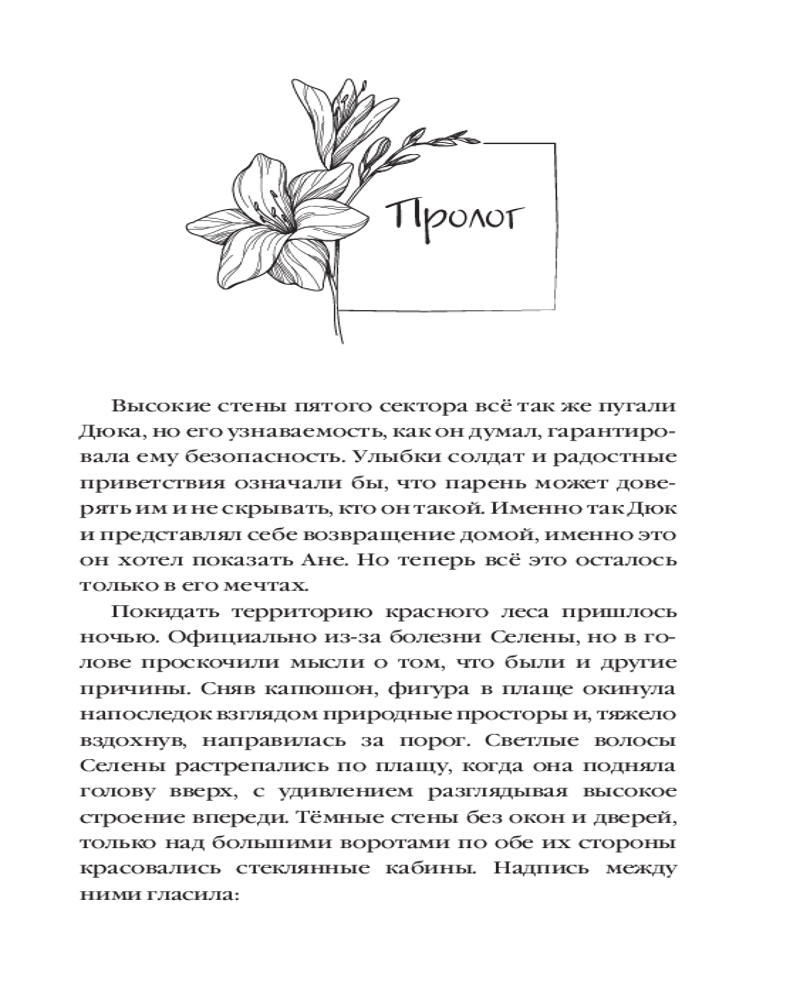 Пролог

Высокие стены пятого сектора всё так же пугали Дюка, но его узнаваемость, как он думал, гарантировала ему безопасность. Улыбки солдат и радостные приветствия означали бы, что парень может доверять им и не скрывать, кто он такой. Именно так Дюк и представлял себе возвращение домой, именно это он хотел показать Ане. Но теперь всё это осталось только в его мечтах.

Покидать территорию красного леса пришлось ночью. Официально из-за болезни Селены, но в голове проскочили мысли о том, что были и другие причины. Сняв капюшон, фигура в плаще окинула напоследок взглядом природные просторы и, тяжело вздохнув, направилась за порог. Светлые волосы Селены растрепались по плащу, когда она подняла голову вверх, с удивлением разглядывая высокое строение впереди. Тёмные стены без окон и дверей, только над большими воротами по обе их стороны красовались стеклянные кабины. Надпись между ними гласила: